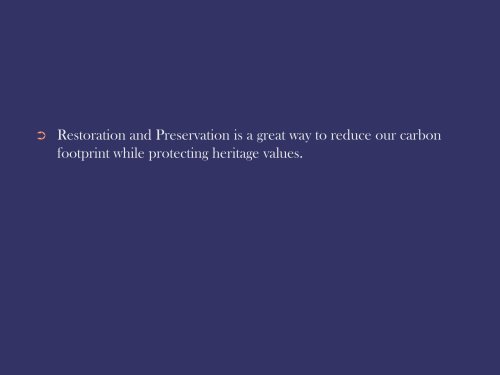 Restoration and Preservation is a great way to reduce our carbon footprint while protecting heritage values.